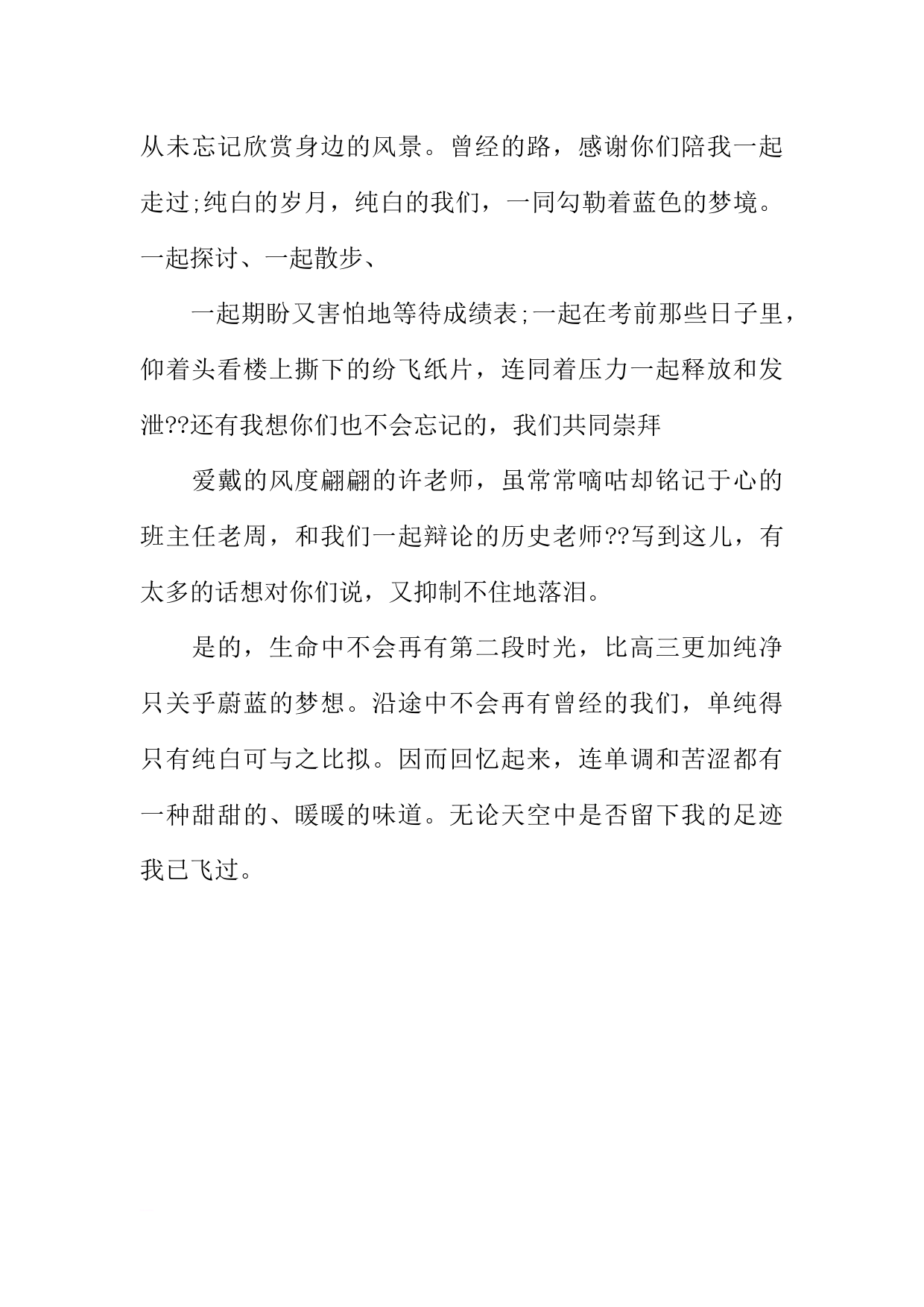 从未忘记欣赏身边的风景。曾经的路，感谢你们陪我一起走过;纯白的岁月，纯白的我们，一同勾勒着蓝色的梦境。一起探讨、一起散步、

一起期盼又害怕地等待成绩表;一起在考前那些日子里，仰着头看楼上撕下的纷飞纸片，连同着压力一起释放和发泄??还有我想你们也不会忘记的，我们共同崇拜

爱戴的风度翩翩的许老师，虽常常嘀咕却铭记于心的班主任老周，和我们一起辩论的历史老师??写到这儿，有太多的话想对你们说，又抑制不住地落泪。

是的，生命中不会再有第二段时光，比高三更加纯净只关乎蔚蓝的梦想。沿途中不会再有曾经的我们，单纯得只有纯白可与之比拟。因而回忆起来，连单调和苦涩都有一种甜甜的、暖暖的味道。无论天空中是否留下我的足迹我已飞过。